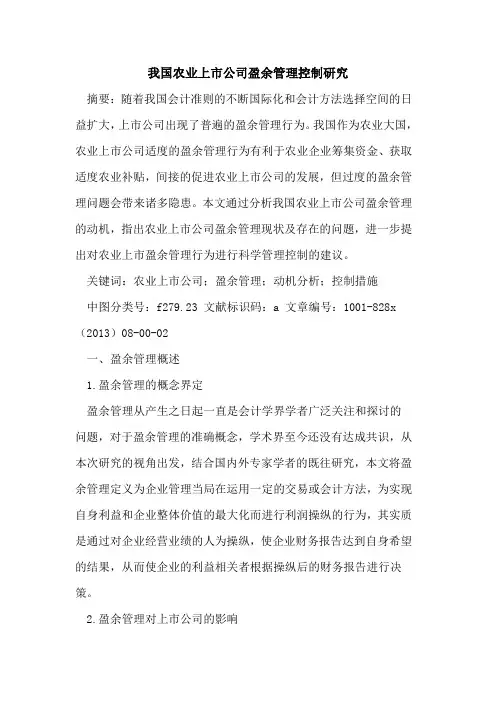 我国农业上市公司盈余管理控制研究

摘要：随着我国会计准则的不断国际化和会计方法选择空间的日益扩大，上市公司出现了普遍的盈余管理行为。我国作为农业大国，农业上市公司适度的盈余管理行为有利于农业企业筹集资金、获取适度农业补贴，间接的促进农业上市公司的发展，但过度的盈余管理问题会带来诸多隐患。本文通过分析我国农业上市公司盈余管理的动机，指出农业上市公司盈余管理现状及存在的问题，进一步提出对农业上市盈余管理行为进行科学管理控制的建议。

关键词：农业上市公司；盈余管理；动机分析；控制措施

中图分类号：f279.23 文献标识码：a 文章编号：1001-828x（2013）08-00-02

一、盈余管理概述

1.盈余管理的概念界定

盈余管理从产生之日起一直是会计学界学者广泛关注和探讨的问题，对于盈余管理的准确概念，学术界至今还没有达成共识，从本次研究的视角出发，结合国内外专家学者的既往研究，本文将盈余管理定义为企业管理当局在运用一定的交易或会计方法，为实现自身利益和企业整体价值的最大化而进行利润操纵的行为，其实质是通过对企业经营业绩的人为操纵，使企业财务报告达到自身希望的结果，从而使企业的利益相关者根据操纵后的财务报告进行决策。

2.盈余管理对上市公司的影响